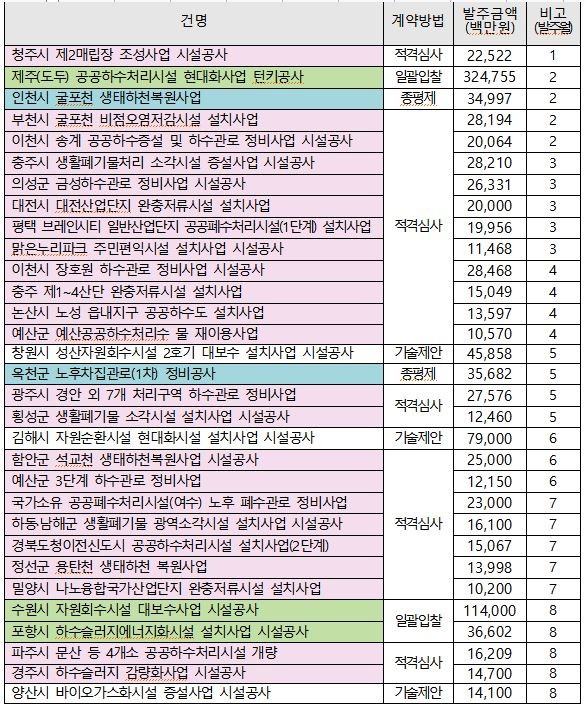 | 건명 | 계약방법 | 발주금액 (백만원) | 비고 (발주월) |
|---|---|---|---|
| 청주시 제2매립장 조성사업 시설공사 | 적격심사 | 22,522 | 1 |
| 제주(도두) 공공하수처리시설 현대화사업 턴키공사 | 일괄입찰 | 324,755 | 2 |
| 인천시 굴포천 생태하천복원사업 | 종평제 | 34,997 | 2 |
| 부천시 굴포천 비점오염저감시설 설치사업 | 적격심사 | 28,194 | 2 |
| 이천시 송계 공공하수증설 및 하수관로 정비사업 시설공사 | | 20,064 | 2 |
| 충주시 생활폐기물처리 소각시설 증설사업 시설공사 | | 28,210 | 3 |
| 의성군 금성하수관로 정비사업 시설공사 | | 26,331 | 3 |
| 대전시 대전산업단지 완충저류시설 설치사업 | | 20,000 | 3 |
| 평택 브레인시티 일반산업단지 공공폐수처리시설(1단계) 설치사업 | | 19,956 | 3 |
| 맑은누리파크 주민편익시설 설치사업 시설공사 | | 11,468 | 3 |
| 이천시 장호원 하수관로 정비사업 시설공사 | | 28,468 | 4 |
| 충주 제1~4산단 완충저류시설 설치사업 | | 15,049 | 4 |
| 논산시 노성 읍내지구 공공하수도 설치사업 | | 13,597 | 4 |
| 예산군 예산공공하수처리수 물 재이용사업 | | 10,570 | 4 |
| 창원시 성산자원회수시설 2호기 대보수 설치사업 시설공사 | 기술제안 | 45,858 | 5 |
| 옥천군 노후차집관로(1차) 정비공사 | 종평제 | 35,682 | 5 |
| 광주시 경안 외 7개 처리구역 하수관로 정비사업 | 적격심사 | 27,576 | 5 |
| 횡성군 생활폐기물 소각시설 설치사업 시설공사 | | 12,460 | 5 |
| 김해시 자원순환시설 현대화시설 설치사업 시설공사 | 기술제안 | 79,000 | 6 |
| 함안군 석교천 생태하천복원사업 시설공사 | 적격심사 | 25,000 | 6 |
| 예산군 3단계 하수관로 정비사업 | | 12,150 | 6 |
| 국가소유 공공폐수처리시설(여수) 노후 폐수관로 정비사업 | | 23,000 | 7 |
| 하동·남해군 생활폐기물 광역소각시설 설치사업 시설공사 | | 16,100 | 7 |
| 경북도청이전신도시 공공하수처리시설 설치사업(2단계) | | 15,067 | 7 |
| 정선군 용탄천 생태하천 복원사업 | | 13,998 | 7 |
| 밀양시 나노융합국가산업단지 완충저류시설 설치사업 | | 10,200 | 7 |
| 수원시 자원회수시설 대보수사업 시설공사 | 일괄입찰 | 114,000 | 8 |
| 포항시 하수슬러지에너지화시설 설치사업 시설공사 | | 36,602 | 8 |
| 파주시 문산 등 4개소 공공하수처리시설 개량 | 적격심사 | 16,209 | 8 |
| 경주시 하수슬러지 감량화사업 시설공사 | | 14,700 | 8 |
| 양산시 바이오가스화시설 증설사업 시설공사 | 기술제안 | 14,100 | 8 |